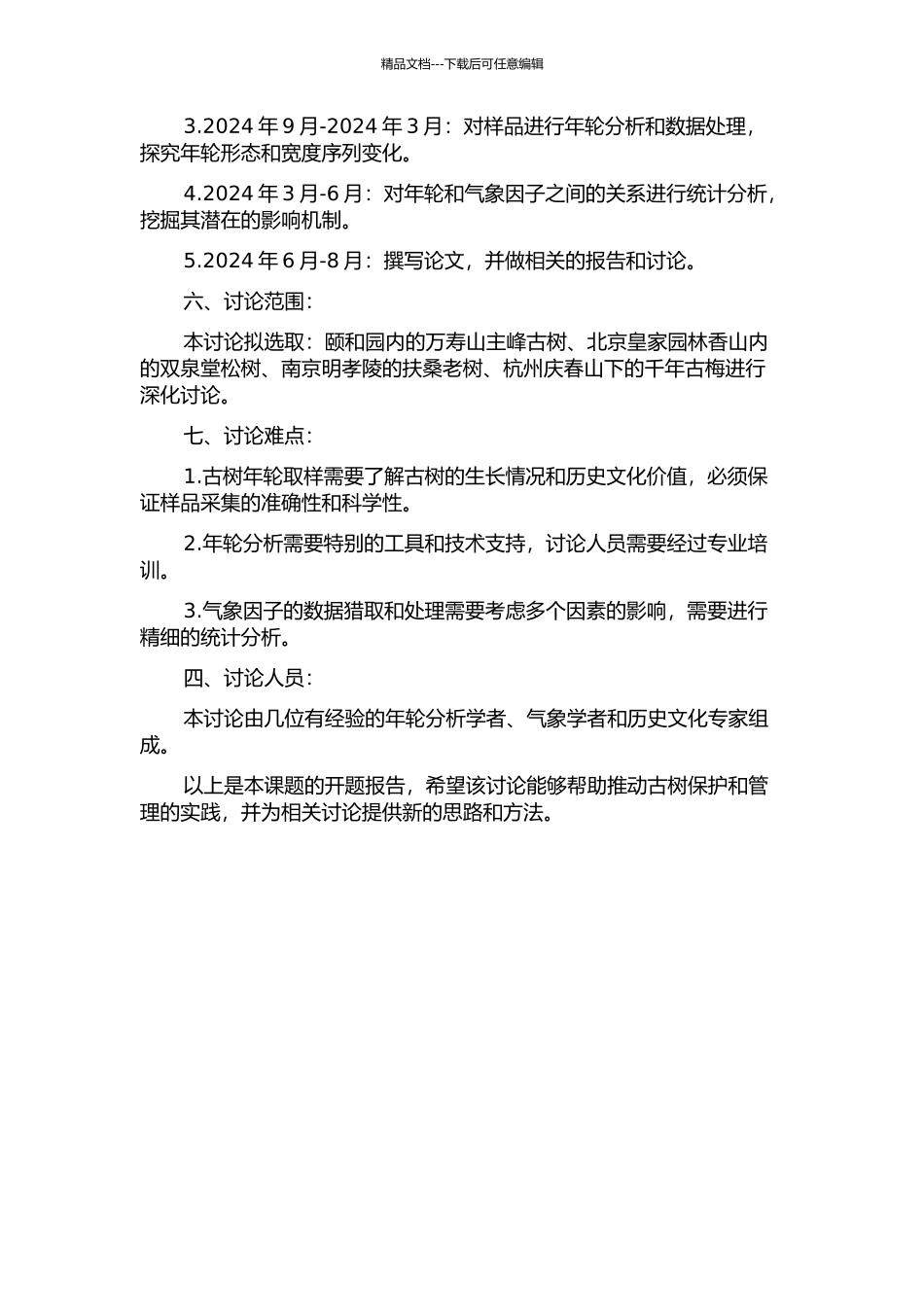 精品文档---下载后可任意编辑

3.2024 年 9 月-2024 年 3 月：对样品进行年轮分析和数据处理，探究年轮形态和宽度序列变化。

4.2024 年 3 月-6 月：对年轮和气象因子之间的关系进行统计分析，挖掘其潜在的影响机制。

5.2024 年 6 月-8 月：撰写论文，并做相关的报告和讨论。

六、讨论范围：

本讨论拟选取：颐和园内的万寿山主峰古树、北京皇家园林香山内的双泉堂松树、南京明孝陵的扶桑老树、杭州庆春山下的千年古梅进行深化讨论。

七、讨论难点：

1.古树年轮取样需要了解古树的生长情况和历史文化价值，必须保证样品采集的准确性和科学性。

2.年轮分析需要特别的工具和技术支持，讨论人员需要经过专业培训。

3.气象因子的数据猎取和处理需要考虑多个因素的影响，需要进行精细的统计分析。

四、讨论人员：

本讨论由几位有经验的年轮分析学者、气象学者和历史文化专家组成。

以上是本课题的开题报告，希望该讨论能够帮助推动古树保护和管理的实践，并为相关讨论提供新的思路和方法。